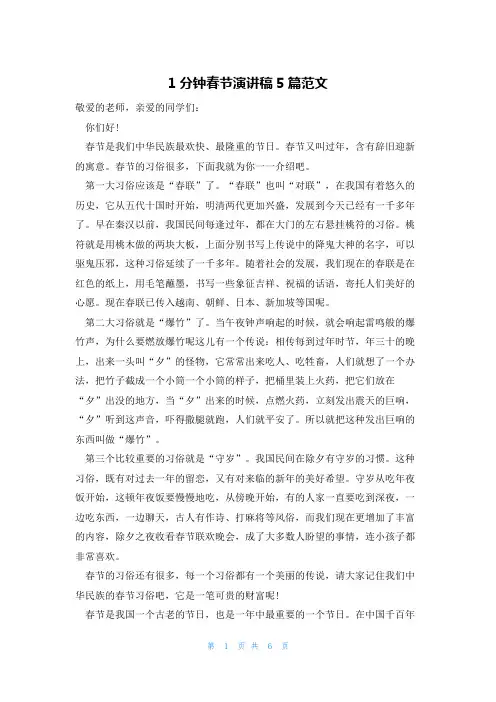 1 分钟春节演讲稿 5 篇范文

敬爱的老师，亲爱的同学们：

你们好！

春节是我们中华民族最欢快、最隆重的节日。春节又叫过年，含有辞旧迎新的寓意。春节的习俗很多，下面我就为你一一介绍吧。

第一大习俗应该是“春联”了。“春联”也叫“对联”，在我国有着悠久的历史，它从五代十国时开始，明清两代更加兴盛，发展到今天已经有一千多年了。早在秦汉以前，我国民间每逢过年，都在大门的左右悬挂桃符的习俗。桃符就是用桃木做的两块大板，上面分别书写上传说中的降鬼大神的名字，可以驱鬼压邪，这种习俗延续了一千多年。随着社会的发展，我们现在的春联是在红色的纸上，用毛笔蘸墨，书写一些象征吉祥、祝福的话语，寄托人们美好的心愿。现在春联已传入越南、朝鲜、日本、新加坡等国呢。

第二大习俗就是“爆竹”了。当午夜钟声响起的时候，就会响起雷鸣般的爆竹声，为什么要燃放爆竹呢这儿有一个传说：相传每到过年时节，年三十的晚上，出来一头叫“夕”的怪物，它常常出来吃人、吃牲畜，人们就想了一个办法，把竹子截成一个小筒一个小筒的样子，把桶里装上火药，把它们放在“夕”出没的地方，当“夕”出来的时候，点燃火药，立刻发出震天的巨响，“夕”听到这声音，吓得撒腿就跑，人们就平安了。所以就把这种发出巨响的东西叫做“爆竹”。

第三个比较重要的习俗就是“守岁”。我国民间在除夕有守岁的习惯。这种习俗，既有对过去一年的留恋，又有对来临的新年的美好希望。守岁从吃年夜饭开始，这顿年夜饭要慢慢地吃，从傍晚开始，有的人家一直要吃到深夜，一边吃东西，一边聊天，古人有作诗、打麻将等风俗，而我们现在更增加了丰富的内容，除夕之夜收看春节联欢晚会，成了大多数人盼望的事情，连小孩子都非常喜欢。

春节的习俗还有很多，每一个习俗都有一个美丽的传说，请大家记住我们中华民族的春节习俗吧，它是一笔可贵的财富呢！

春节是我国一个古老的节日，也是一年中最重要的一个节日。在中国千百年

第 1 页 共 6 页